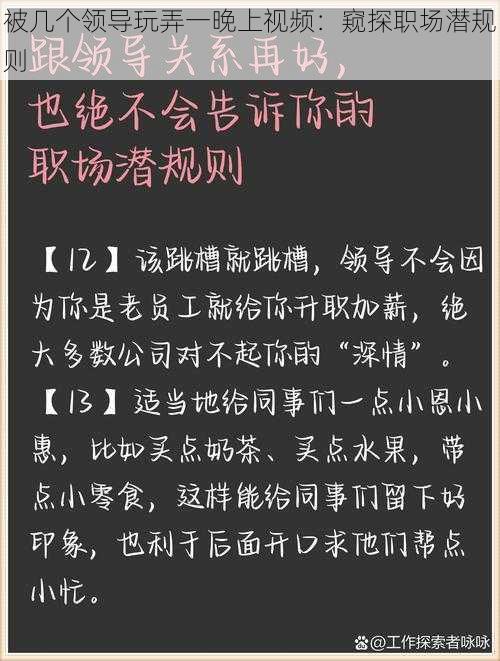 被几个领导玩弄一晚上视频：窥探职场潜规则

跟领导关系再好，
也绝不会告诉你的
职场潜规则

【12】该跳槽就跳槽，领导不会因为你是老员工就给你升职加薪，绝大多数公司对不起你的“深情”。

【13】适当地给同事们一点小恩小惠，比如买点奶茶、买点水果，带点小零食，这样能给同事们留下好印象，也利于后面开口求他们帮点小忙。

@工作探索者咏咏